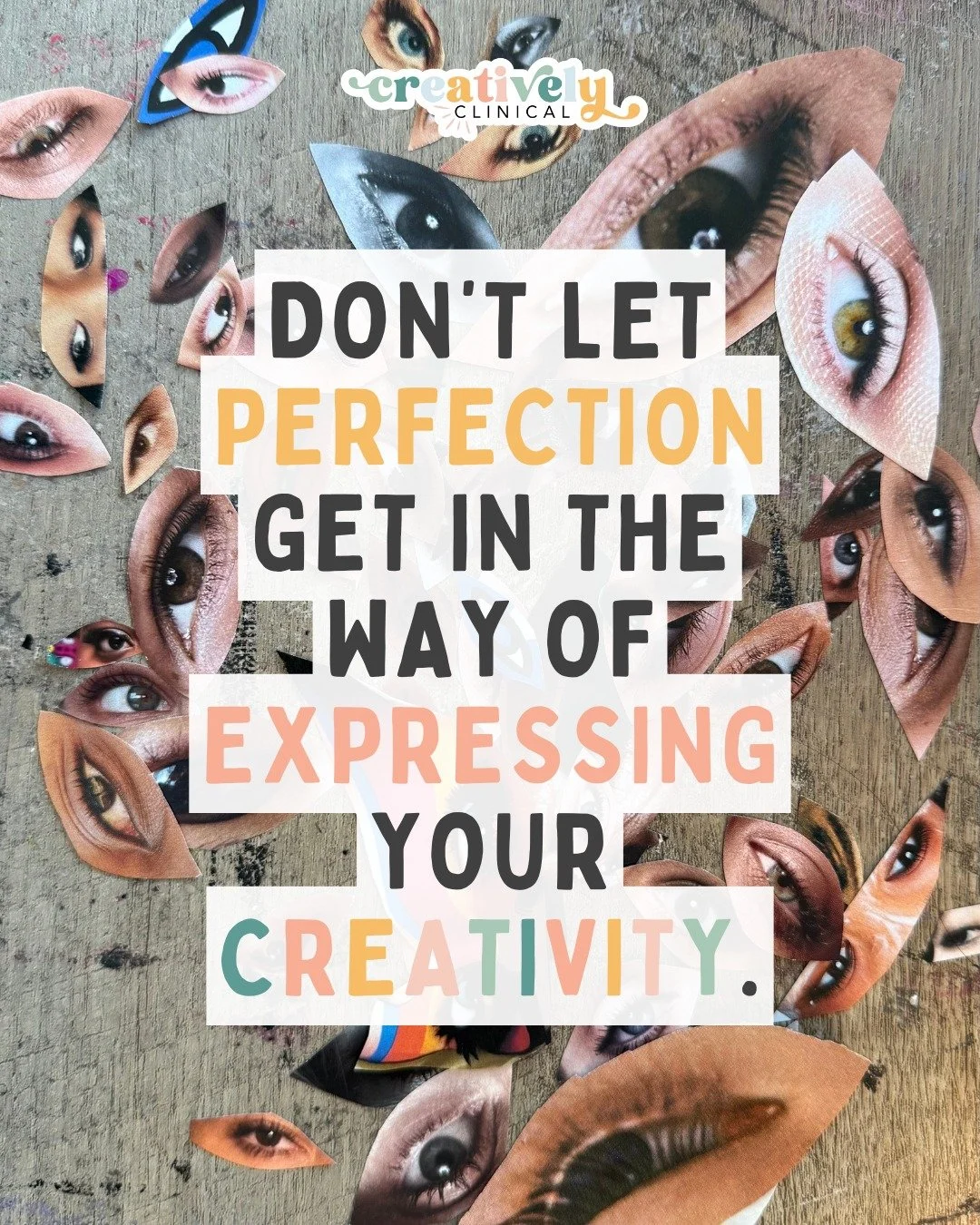 creatively
CLINICAL

DON'T LET PERFECTION GET IN THE WAY OF EXPRESSING YOUR CREATIVITY.